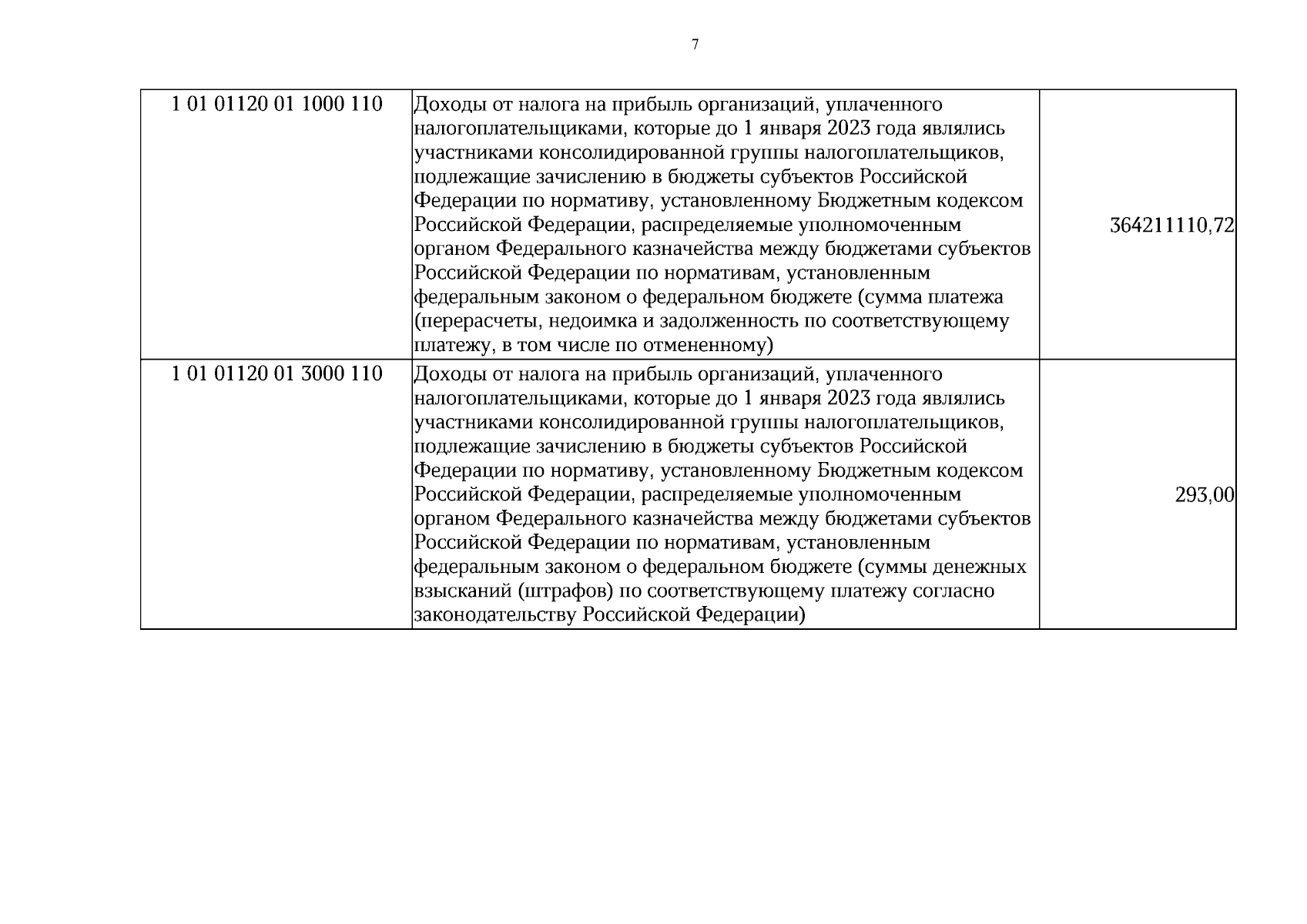 7

| 1 01 01120 01 1000 110 | Доходы от налога на прибыль организаций, уплаченного налогоплательщиками, которые до 1 января 2023 года являлись участниками консолидированной группы налогоплательщиков, подлежащие зачислению в бюджеты субъектов Российской Федерации по нормативу, установленному Бюджетным кодексом Российской Федерации, распределяемые уполномоченным органом Федерального казначейства между бюджетами субъектов Российской Федерации по нормативам, установленным федеральным законом о федеральном бюджете (сумма платежа (перерасчеты, недоимка и задолженность по соответствующему платежу, в том числе по отмененному) | 364211110,72 |
|---|---|---|
| 1 01 01120 01 3000 110 | Доходы от налога на прибыль организаций, уплаченного налогоплательщиками, которые до 1 января 2023 года являлись участниками консолидированной группы налогоплательщиков, подлежащие зачислению в бюджеты субъектов Российской Федерации по нормативу, установленному Бюджетным кодексом Российской Федерации, распределяемые уполномоченным органом Федерального казначейства между бюджетами субъектов Российской Федерации по нормативам, установленным федеральным законом о федеральном бюджете (суммы денежных взысканий (штрафов) по соответствующему платежу согласно законодательству Российской Федерации) | 293,00 |